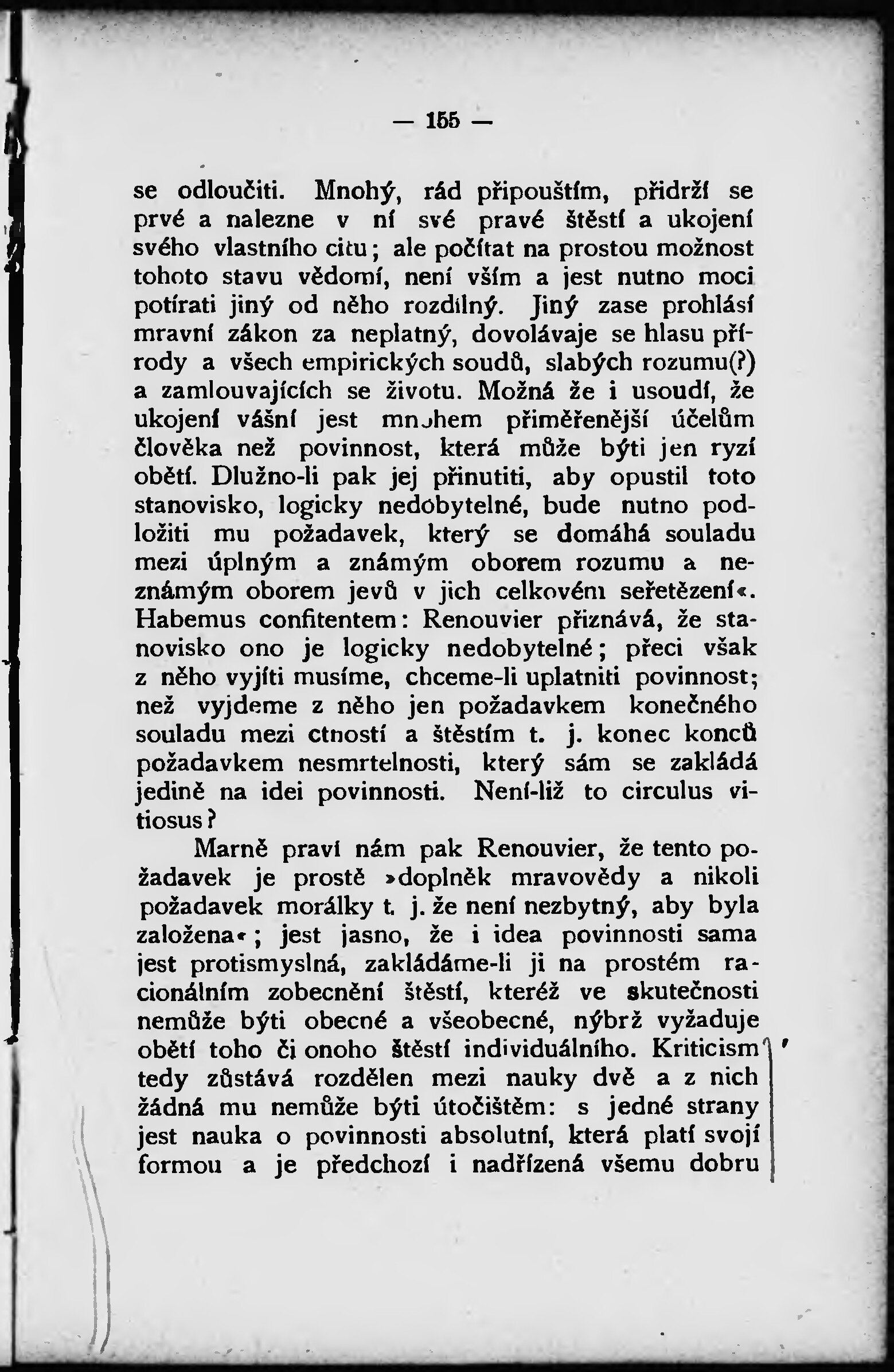 — 155 —

se odloučiti. Mnohý, rád připouštím, přidrží se prvé a nalezne v ní své pravé štěstí a ukojení svého vlastního citu; ale počítat na prostou možnost tohoto stavu vědomí, není vším a jest nutno moci potírati jiný od něho rozdílný. Jiný zase prohlásí mravní zákon za neplatný, dovolávaje se hlasu přírody a všech empirických soudů, slabých rozumu(?) a zamlouvajících se životu. Možná že i usoudí, že ukojení vášní jest mnohem přiměřenější účelům člověka než povinnost, která může býti jen ryzí obětí. Dlužno-li pak jej přinutiti, aby opustil toto stanovisko, logicky nedobytelné, bude nutno podložiti mu požadavek, který se domáhá souladu mezi úplným a známým oborem rozumu a neznámým oborem jevů v jich celkovém seřetězení«. Habemus confitentem: Renouvier přiznává, že stanovisko ono je logicky nedobytelné; přeci však z něho vyjíti musíme, chceme-li uplatniti povinnost; než vyjdeme z něho jen požadavkem konečného souladu mezi ctností a štěstím t. j. konec konců požadavkem nesmrtelnosti, který sám se zakládá jedině na idei povinnosti. Není-liž to circulus vitiosus?

Marně praví nám pak Renouvier, že tento požadavek je prostě »doplněk mravovědy a nikoli požadavek morálky t. j. že není nezbytný, aby byla založena«; jest jasno, že i idea povinnosti sama jest protismyslná, zakládáme-li ji na prostém racionálním zobecnění štěstí, kteréž ve skutečnosti nemůže býti obecné a všeobecné, nýbrž vyžaduje obětí toho či onoho štěstí individuálního. Kriticism tedy zůstává rozdělen mezi nauky dvě a z nich žádná mu nemůže býti útočištěm: s jedné strany jest nauka o povinnosti absolutní, která platí svojí formou a je předchozí i nadřízená všemu dobru